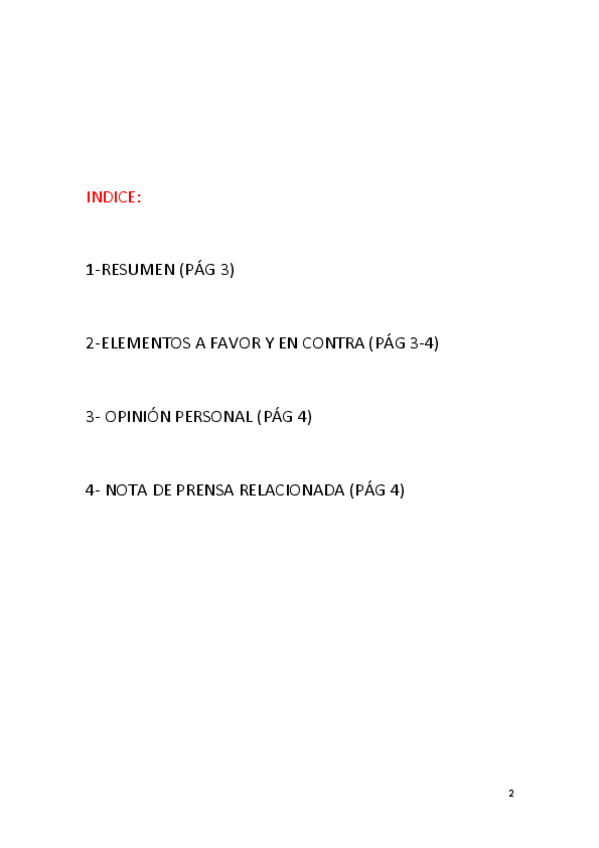 INDICE:

1-RESUMEN (PÁG 3)

2-ELEMENTOS A FAVOR Y EN CONTRA (PÁG 3-4)

3- OPINIÓN PERSONAL (PÁG 4)

4- NOTA DE PRENSA RELACIONADA (PÁG 4)

2